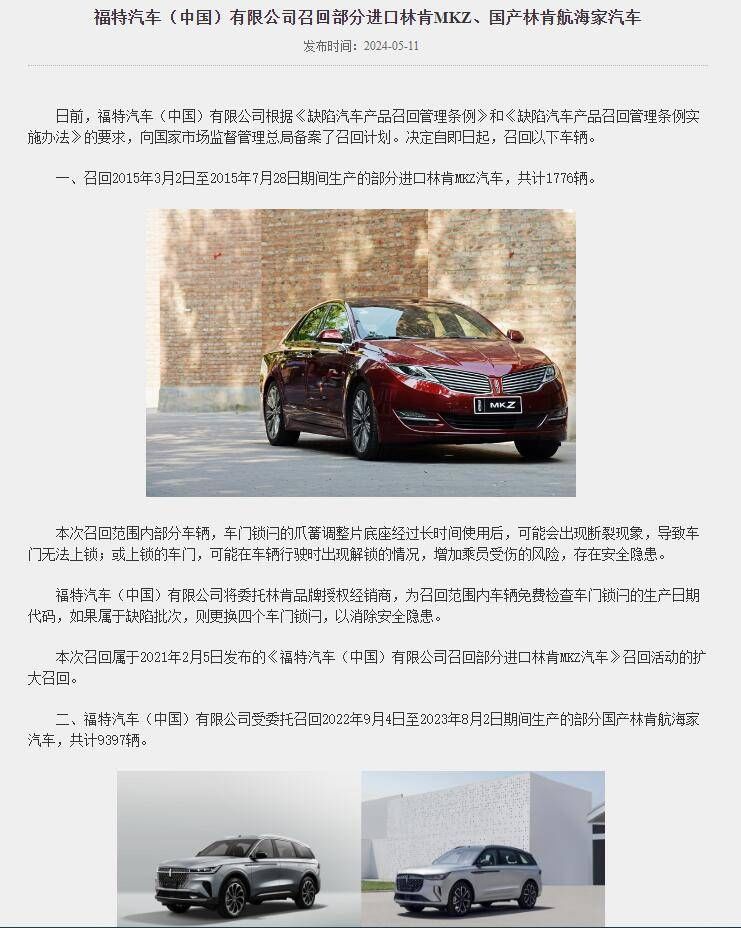 福特汽车（中国）有限公司召回部分进口林肯MKZ、国产林肯航海家汽车

发布时间：2024-05-11

日前，福特汽车（中国）有限公司根据《缺陷汽车产品召回管理条例》和《缺陷汽车产品召回管理条例实施办法》的要求，向国家市场监督管理总局备案了召回计划。决定自即日起，召回以下车辆。

一、召回2015年3月2日至2015年7月28日期间生产的部分进口林肯MKZ汽车，共计1776辆。

MKZ

本次召回范围内部分车辆，车门锁闩的爪簧调整片底座经过长时间使用后，可能会出现断裂现象，导致车门无法上锁；或上锁的车门，可能在车辆行驶时出现解锁的情况，增加乘员受伤的风险，存在安全隐患。

福特汽车（中国）有限公司将委托林肯品牌授权经销商，为召回范围内车辆免费检查车门锁闩的生产日期代码，如果属于缺陷批次，则更换四个车门锁闩，以消除安全隐患。

本次召回属于2021年2月5日发布的《福特汽车（中国）有限公司召回部分进口林肯MKZ汽车》召回活动的扩大召回。

二、福特汽车（中国）有限公司受委托召回2022年9月4日至2023年8月2日期间生产的部分国产林肯航海家汽车，共计9397辆。